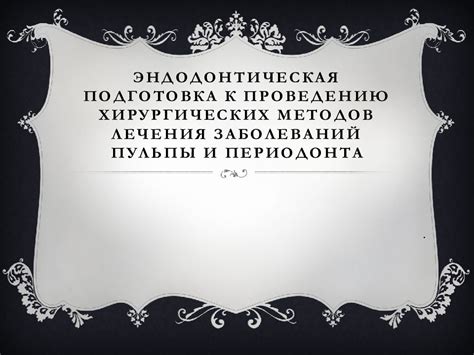 ЭНДОДОНТИЧЕСКАЯ ПОДГОТОВКА К ПРОВЕДЕНИЮ ХИРУРГИЧЕСКИХ МЕТОДОВ ЛЕЧЕНИЯ ЗАБОЛЕВАНИЙ ПУЛЬПЫ И ПЕРИОДОНТА